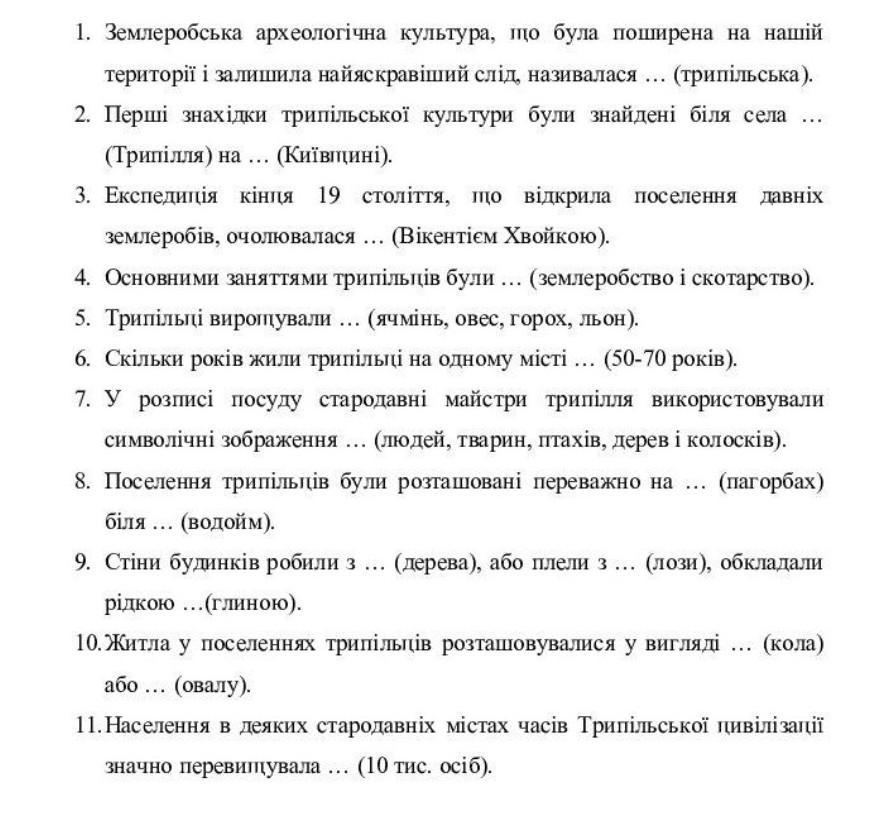 1. Землеробська археологічна культура, що була поширена на нашій території і залишила найяскравіший слід, називалася … (трипільська).

2. Перші знахідки трипільської культури були знайдені біля села … (Трипілля) на … (Київщині).

3. Експедиція кінця 19 століття, що відкрила поселення давніх землеробів, очолювалася … (Вікентієм Хвойкою).

4. Основними заняттями трипільців були … (землеробство і скотарство).

5. Трипільці вирощували … (ячмінь, овес, горох, льон).

6. Скільки років жили трипільці на одному місті … (50-70 років).

7. У розписі посуду стародавні майстри трипілля використовували символічні зображення … (людей, тварин, птахів, дерев і колосків).

8. Поселення трипільців були розташовані переважно на … (пагорбах) біля … (водойм).

9. Стіни будинків робили з … (дерева), або плели з … (лози), обкладали рідкою …(глиною).

10. Житла у поселеннях трипільців розташовувалися у вигляді … (кола) або … (овалу).

11. Населення в деяких стародавніх містах часів Трипільської цивілізації значно перевищувала … (10 тис. осіб).